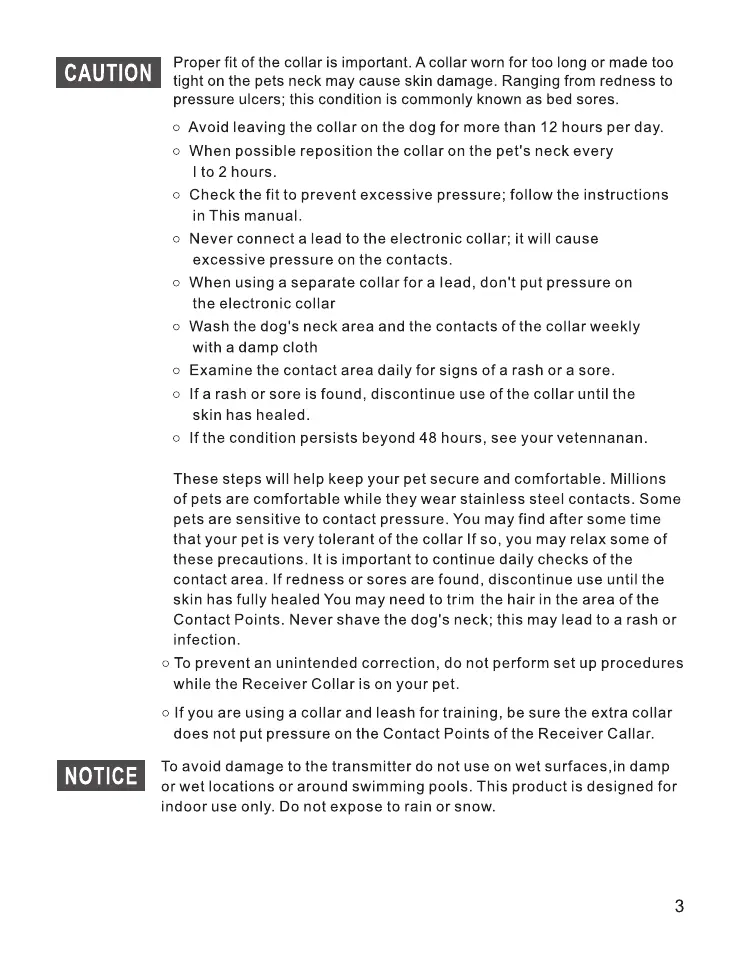 CAUTION

Proper fit of the collar is important. A collar worn for too long or made too tight on the pets neck may cause skin damage. Ranging from redness to pressure ulcers; this condition is commonly known as bed sores.

○ Avoid leaving the collar on the dog for more than 12 hours per day.
○ When possible reposition the collar on the pet's neck every l to 2 hours.
○ Check the fit to prevent excessive pressure; follow the instructions in This manual.
○ Never connect a lead to the electronic collar; it will cause excessive pressure on the contacts.
○ When using a separate collar for a lead, don't put pressure on the electronic collar
○ Wash the dog's neck area and the contacts of the collar weekly with a damp cloth
○ Examine the contact area daily for signs of a rash or a sore.
○ If a rash or sore is found, discontinue use of the collar until the skin has healed.
○ If the condition persists beyond 48 hours, see your vetennanan.

These steps will help keep your pet secure and comfortable. Millions of pets are comfortable while they wear stainless steel contacts. Some pets are sensitive to contact pressure. You may find after some time that your pet is very tolerant of the collar If so, you may relax some of these precautions. It is important to continue daily checks of the contact area. If redness or sores are found, discontinue use until the skin has fully healed You may need to trim the hair in the area of the Contact Points. Never shave the dog's neck; this may lead to a rash or infection.

○ To prevent an unintended correction, do not perform set up procedures while the Receiver Collar is on your pet.

○ If you are using a collar and leash for training, be sure the extra collar does not put pressure on the Contact Points of the Receiver Callar.

NOTICE

To avoid damage to the transmitter do not use on wet surfaces,in damp or wet locations or around swimming pools. This product is designed for indoor use only. Do not expose to rain or snow.

3